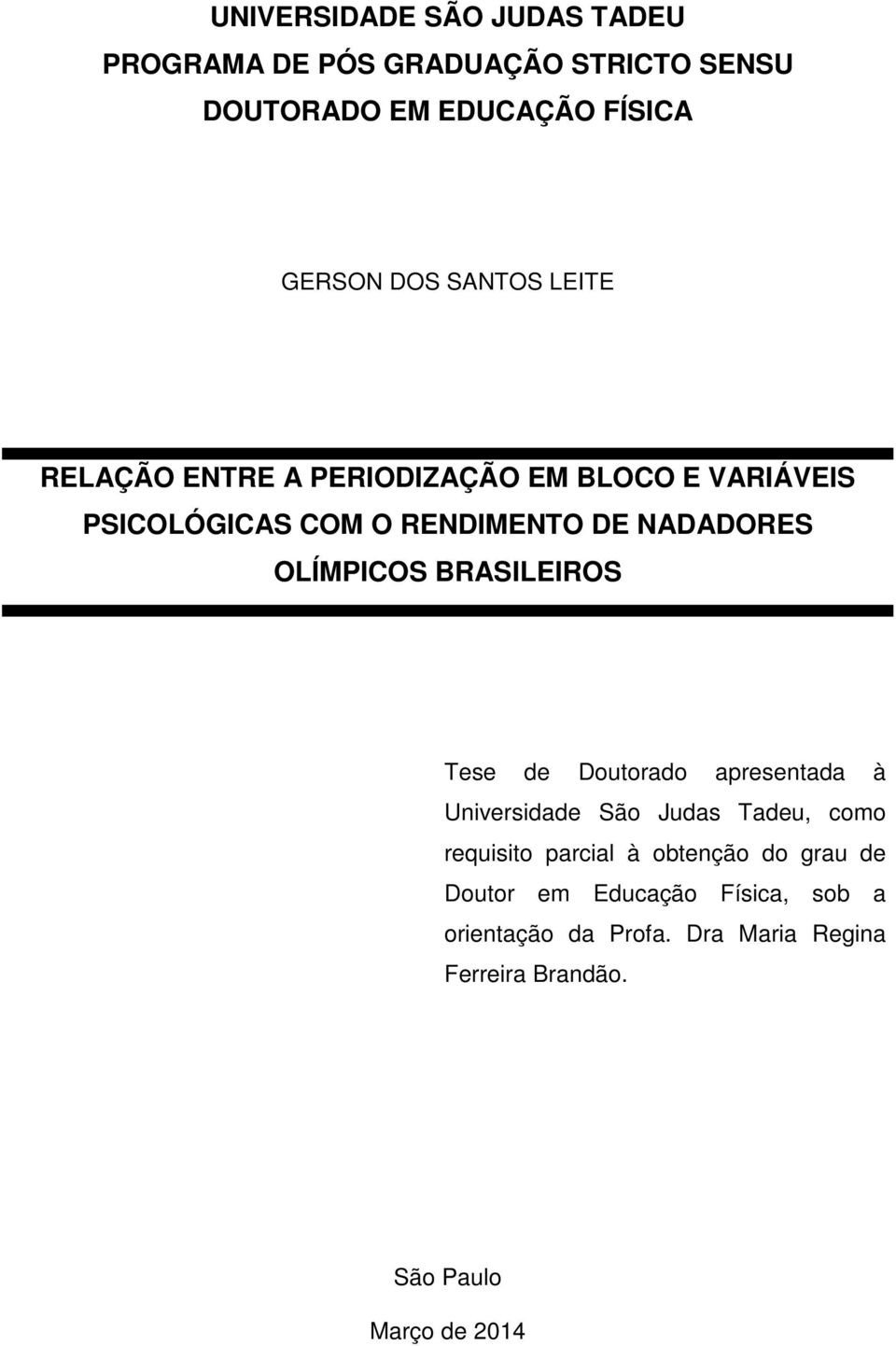 UNIVERSIDADE SÃO JUDAS TADEU
PROGRAMA DE PÓS GRADUAÇÃO STRICTO SENSU
DOUTORADO EM EDUCAÇÃO FÍSICA

GERSON DOS SANTOS LEITE

RELAÇÃO ENTRE A PERIODIZAÇÃO EM BLOCO E VARIÁVEIS PSICOLÓGICAS COM O RENDIMENTO DE NADADORES OLÍMPICOS BRASILEIROS

Tese de Doutorado apresentada à Universidade São Judas Tadeu, como requisito parcial à obtenção do grau de Doutor em Educação Física, sob a orientação da Profa. Dra Maria Regina Ferreira Brandão.

São Paulo

Março de 2014